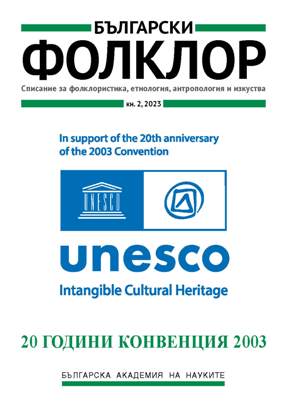 БЪЛГАРСКИ
ФОЛКЛОР

Списание за фолклористика, етнология, антропология и изкуства

кн. 2, 2023

In support of the 20th anniversary of the 2003 Convention

UNESCO

unesco
Intangible Cultural Heritage

20 ГОДИНИ КОНВЕНЦИЯ 2003

БЪЛГАРСКА АКАДЕМИЯ НА НАУКИТЕ